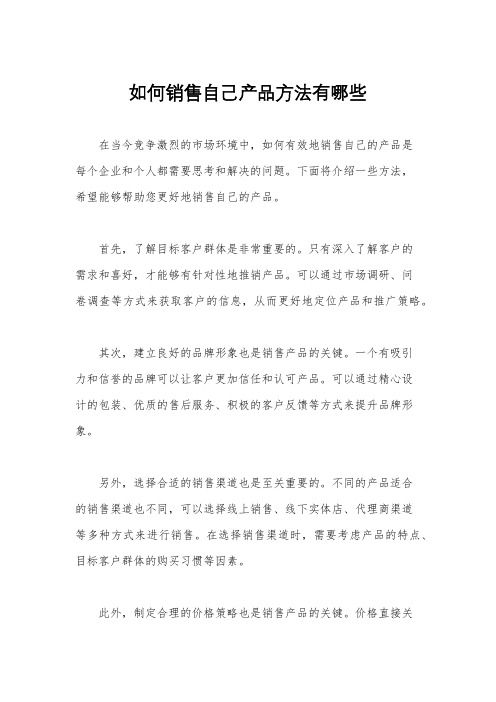 如何销售自己产品方法有哪些

在当今竞争激烈的市场环境中，如何有效地销售自己的产品是每个企业和个人都需要思考和解决的问题。下面将介绍一些方法，希望能够帮助您更好地销售自己的产品。

首先，了解目标客户群体是非常重要的。只有深入了解客户的需求和喜好，才能够有针对性地推销产品。可以通过市场调研、问卷调查等方式来获取客户的信息，从而更好地定位产品和推广策略。

其次，建立良好的品牌形象也是销售产品的关键。一个有吸引力和信誉的品牌可以让客户更加信任和认可产品。可以通过精心设计的包装、优质的售后服务、积极的客户反馈等方式来提升品牌形象。

另外，选择合适的销售渠道也是至关重要的。不同的产品适合的销售渠道也不同，可以选择线上销售、线下实体店、代理商渠道等多种方式来进行销售。在选择销售渠道时，需要考虑产品的特点、目标客户群体的购买习惯等因素。

此外，制定合理的价格策略也是销售产品的关键。价格直接关